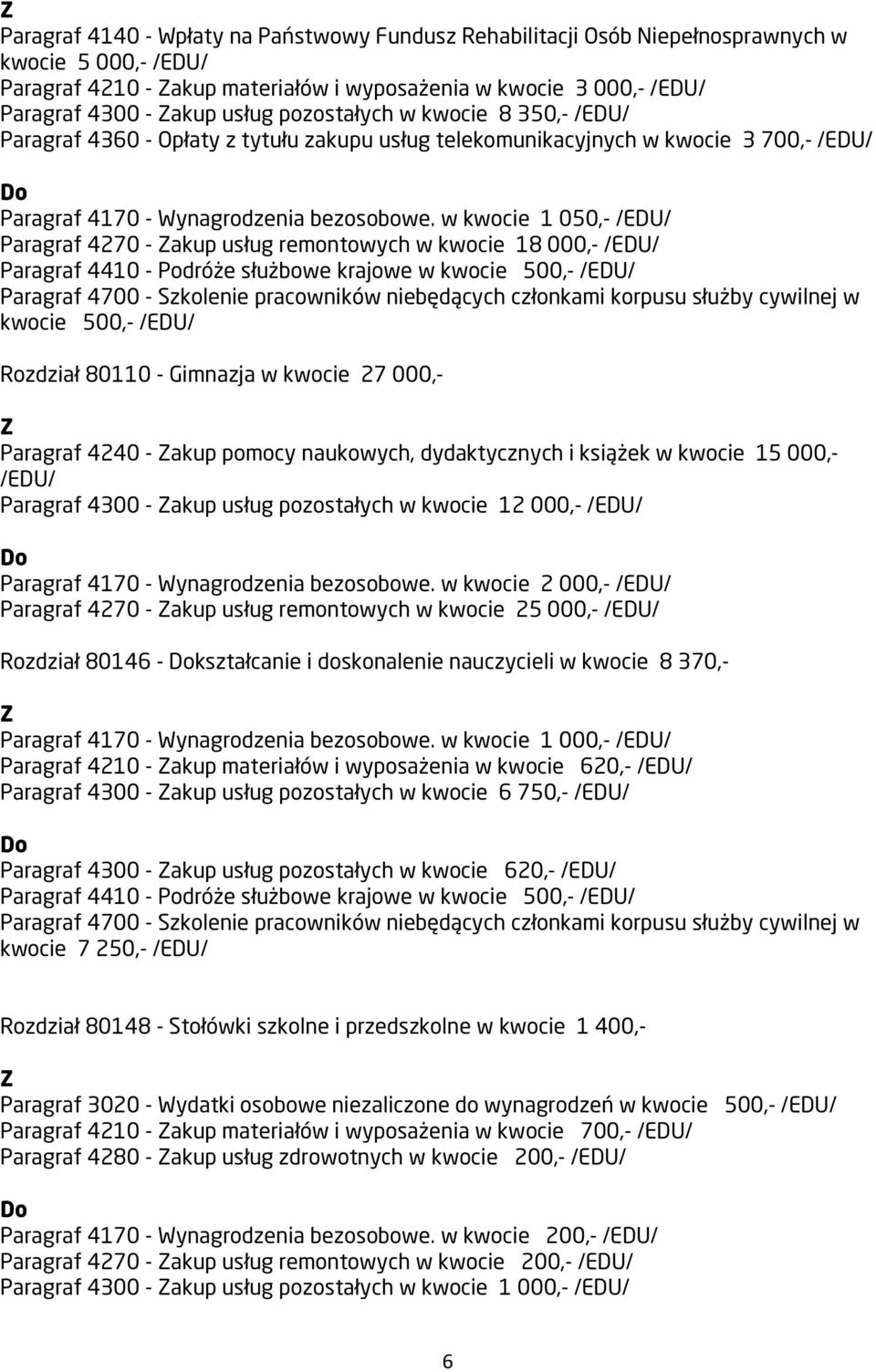 Z
Paragraf 4140 - Wpłaty na Państwowy Fundusz Rehabilitacji Osób Niepełnosprawnych w kwocie 5 000,- /EDU/
Paragraf 4210 - Zakup materiałów i wyposażenia w kwocie 3 000,- /EDU/
Paragraf 4300 - Zakup usług pozostałych w kwocie 8 350,- /EDU/
Paragraf 4360 - Opłaty z tytułu zakupu usług telekomunikacyjnych w kwocie 3 700,- /EDU/

Do
Paragraf 4170 - Wynagrodzenia bezosobowe. w kwocie 1 050,- /EDU/
Paragraf 4270 - Zakup usług remontowych w kwocie 18 000,- /EDU/
Paragraf 4410 - Podróże służbowe krajowe w kwocie 500,- /EDU/
Paragraf 4700 - Szkolenie pracowników niebędących członkami korpusu służby cywilnej w kwocie 500,- /EDU/

Rozdział 80110 - Gimnazja w kwocie 27 000,-

Z
Paragraf 4240 - Zakup pomocy naukowych, dydaktycznych i książek w kwocie 15 000,- /EDU/
Paragraf 4300 - Zakup usług pozostałych w kwocie 12 000,- /EDU/

Do
Paragraf 4170 - Wynagrodzenia bezosobowe. w kwocie 2 000,- /EDU/
Paragraf 4270 - Zakup usług remontowych w kwocie 25 000,- /EDU/

Rozdział 80146 - Dokształcanie i doskonalenie nauczycieli w kwocie 8 370,-

Z
Paragraf 4170 - Wynagrodzenia bezosobowe. w kwocie 1 000,- /EDU/
Paragraf 4210 - Zakup materiałów i wyposażenia w kwocie 620,- /EDU/
Paragraf 4300 - Zakup usług pozostałych w kwocie 6 750,- /EDU/

Do
Paragraf 4300 - Zakup usług pozostałych w kwocie 620,- /EDU/
Paragraf 4410 - Podróże służbowe krajowe w kwocie 500,- /EDU/
Paragraf 4700 - Szkolenie pracowników niebędących członkami korpusu służby cywilnej w kwocie 7 250,- /EDU/

Rozdział 80148 - Stołówki szkolne i przedszkolne w kwocie 1 400,-

Z
Paragraf 3020 - Wydatki osobowe niezaliczone do wynagrodzeń w kwocie 500,- /EDU/
Paragraf 4210 - Zakup materiałów i wyposażenia w kwocie 700,- /EDU/
Paragraf 4280 - Zakup usług zdrowotnych w kwocie 200,- /EDU/

Do
Paragraf 4170 - Wynagrodzenia bezosobowe. w kwocie 200,- /EDU/
Paragraf 4270 - Zakup usług remontowych w kwocie 200,- /EDU/
Paragraf 4300 - Zakup usług pozostałych w kwocie 1 000,- /EDU/

6